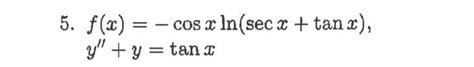 5. $f(x) = -\cos x \ln(\sec x + \tan x)$,
$y'' + y = \tan x$